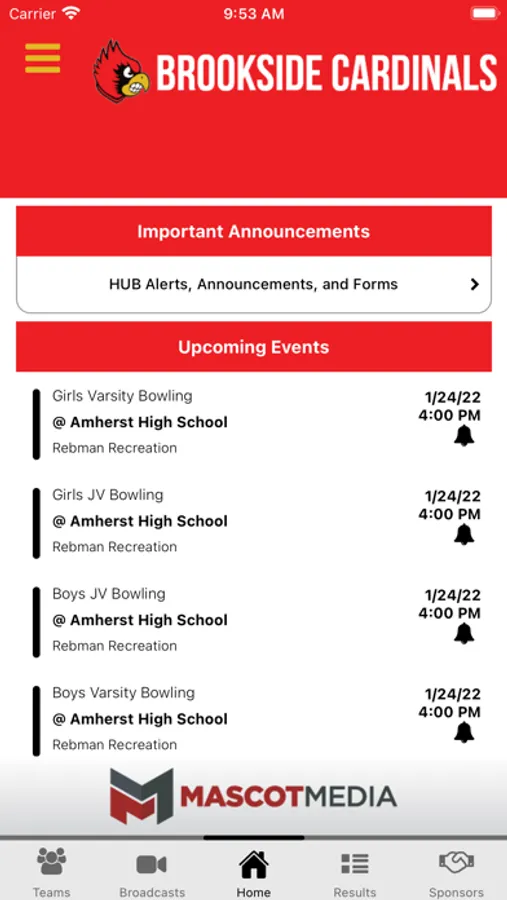 Carrier 9:53 AM

BROOKSIDE CARDINALS

Important Announcements

HUB Alerts, Announcements, and Forms

Upcoming Events

Girls Varsity Bowling
@ Amherst High School
Rebman Recreation
1/24/22
4:00 PM

Girls JV Bowling
@ Amherst High School
Rebman Recreation
1/24/22
4:00 PM

Boys JV Bowling
@ Amherst High School
Rebman Recreation
1/24/22
4:00 PM

Boys Varsity Bowling
@ Amherst High School
Rebman Recreation
1/24/22
4:00 PM

MASCOTMEDIA

Teams Broadcasts Home Results Sponsors